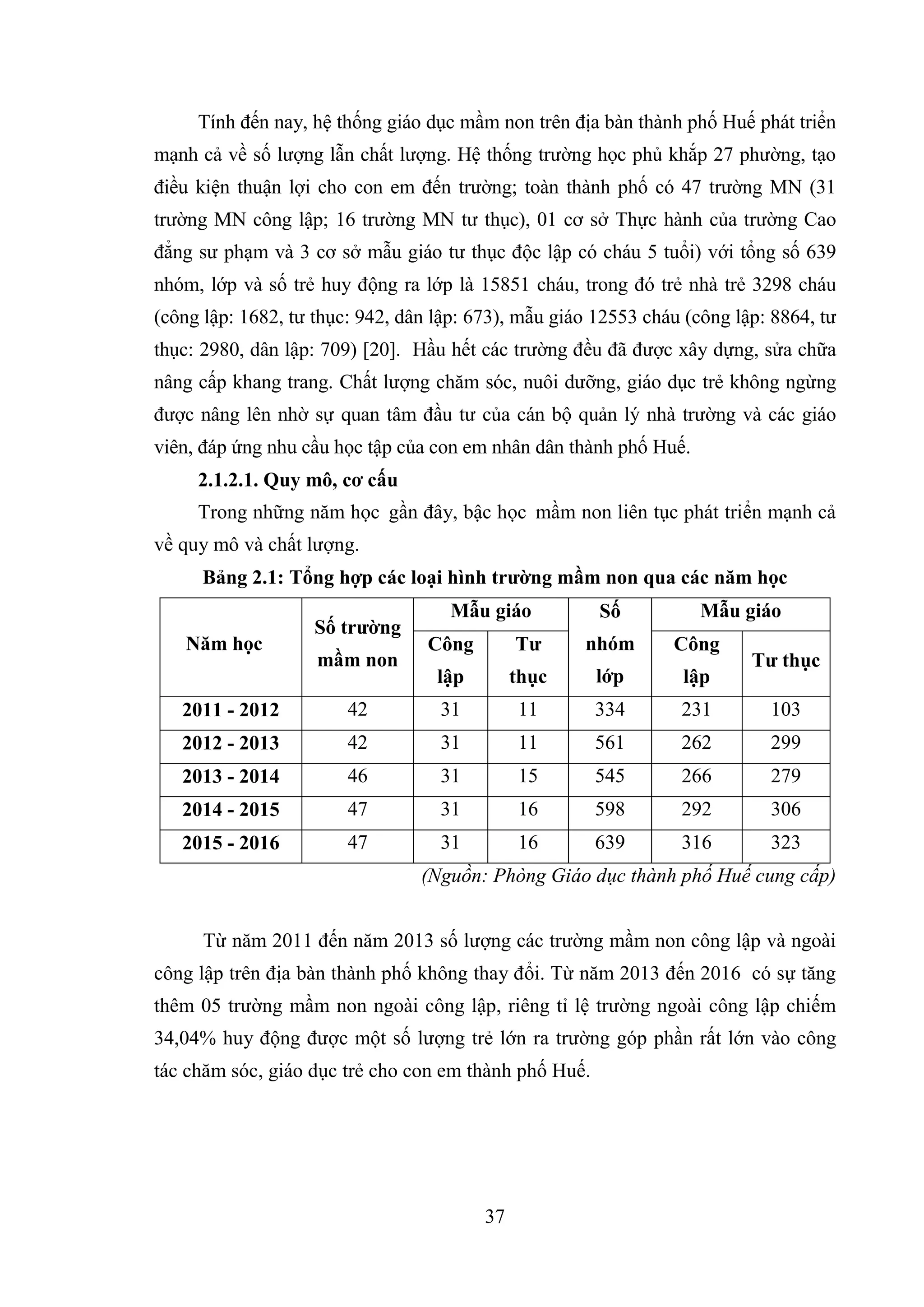 Tính đến nay, hệ thống giáo dục mầm non trên địa bàn thành phố Huế phát triển mạnh cả về số lượng lẫn chất lượng. Hệ thống trường học phủ khắp 27 phường, tạo điều kiện thuận lợi cho con em đến trường; toàn thành phố có 47 trường MN (31 trường MN công lập; 16 trường MN tư thục), 01 cơ sở Thực hành của trường Cao đẳng sư phạm và 3 cơ sở mẫu giáo tư thục độc lập có cháu 5 tuổi) với tổng số 639 nhóm, lớp và số trẻ huy động ra lớp là 15851 cháu, trong đó trẻ nhà trẻ 3298 cháu (công lập: 1682, tư thục: 942, dân lập: 673), mẫu giáo 12553 cháu (công lập: 8864, tư thục: 2980, dân lập: 709) [20]. Hầu hết các trường đều đã được xây dựng, sửa chữa nâng cấp khang trang. Chất lượng chăm sóc, nuôi dưỡng, giáo dục trẻ không ngừng được nâng lên nhờ sự quan tâm đầu tư của cán bộ quản lý nhà trường và các giáo viên, đáp ứng nhu cầu học tập của con em nhân dân thành phố Huế.

2.1.2.1. Quy mô, cơ cấu

Trong những năm học gần đây, bậc học mầm non liên tục phát triển mạnh cả về quy mô và chất lượng.

Bảng 2.1: Tổng hợp các loại hình trường mầm non qua các năm học

| Năm học | Số trường mầm non | Mẫu giáo Công lập | Mẫu giáo Tư thục | Số nhóm lớp | Mẫu giáo Công lập | Mẫu giáo Tư thục |
|---|---|---|---|---|---|---|
| 2011 - 2012 | 42 | 31 | 11 | 334 | 231 | 103 |
| 2012 - 2013 | 42 | 31 | 11 | 561 | 262 | 299 |
| 2013 - 2014 | 46 | 31 | 15 | 545 | 266 | 279 |
| 2014 - 2015 | 47 | 31 | 16 | 598 | 292 | 306 |
| 2015 - 2016 | 47 | 31 | 16 | 639 | 316 | 323 |

(Nguồn: Phòng Giáo dục thành phố Huế cung cấp)

Từ năm 2011 đến năm 2013 số lượng các trường mầm non công lập và ngoài công lập trên địa bàn thành phố không thay đổi. Từ năm 2013 đến 2016 có sự tăng thêm 05 trường mầm non ngoài công lập, riêng tỉ lệ trường ngoài công lập chiếm 34,04% huy động được một số lượng trẻ lớn ra trường góp phần rất lớn vào công tác chăm sóc, giáo dục trẻ cho con em thành phố Huế.

37